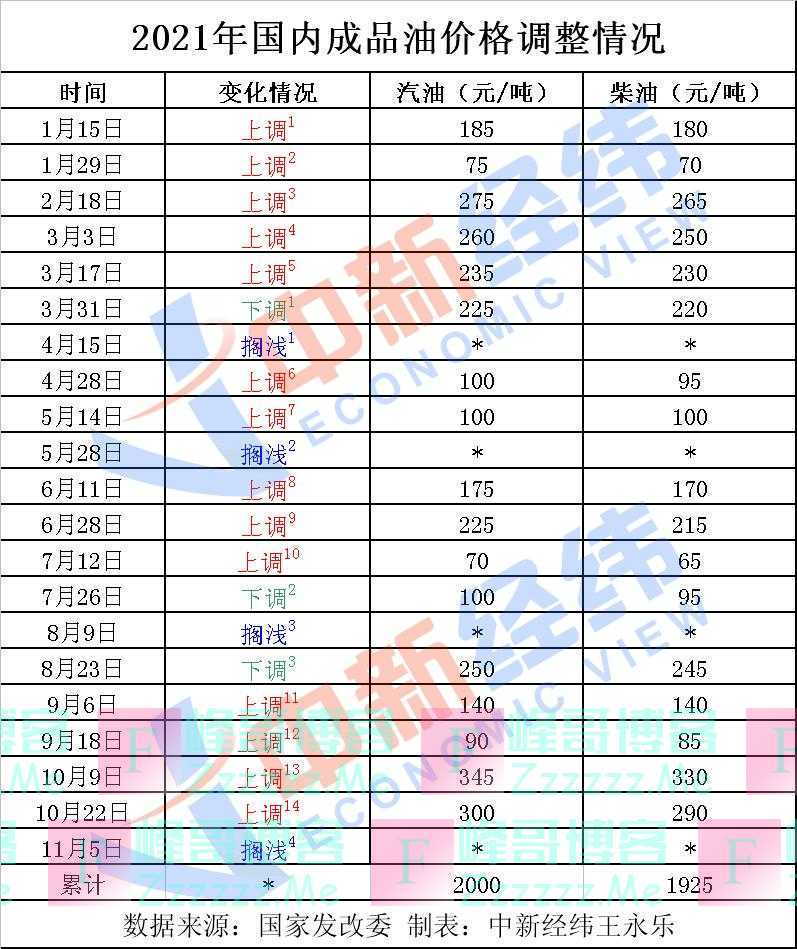 2021年国内成品油价格调整情况

| 时间 | 变化情况 | 汽油（元/吨） | 柴油（元/吨） |
|---|---|---|---|
| 1月15日 | 上调$^{1}$ | 185 | 180 |
| 1月29日 | 上调$^{2}$ | 75 | 70 |
| 2月18日 | 上调$^{3}$ | 275 | 265 |
| 3月3日 | 上调$^{4}$ | 260 | 250 |
| 3月17日 | 上调$^{5}$ | 235 | 230 |
| 3月31日 | 下调$^{1}$ | 225 | 220 |
| 4月15日 | 搁浅$^{1}$ | * | * |
| 4月28日 | 上调$^{6}$ | 100 | 95 |
| 5月14日 | 上调$^{7}$ | 100 | 100 |
| 5月28日 | 搁浅$^{2}$ | * | * |
| 6月11日 | 上调$^{8}$ | 175 | 170 |
| 6月28日 | 上调$^{9}$ | 225 | 215 |
| 7月12日 | 上调$^{10}$ | 70 | 65 |
| 7月26日 | 下调$^{2}$ | 100 | 95 |
| 8月9日 | 搁浅$^{3}$ | * | * |
| 8月23日 | 下调$^{3}$ | 250 | 245 |
| 9月6日 | 上调$^{11}$ | 140 | 140 |
| 9月18日 | 上调$^{12}$ | 90 | 85 |
| 10月9日 | 上调$^{13}$ | 345 | 330 |
| 10月22日 | 上调$^{14}$ | 300 | 290 |
| 11月5日 | 搁浅$^{4}$ | * | * |
| 累计 | * | 2000 | 1925 |

数据来源：国家发改委 制表：中新经纬王永乐

中新经纬 ECONOMIC VIEW

峰哥博客 Zzzzzz.Me